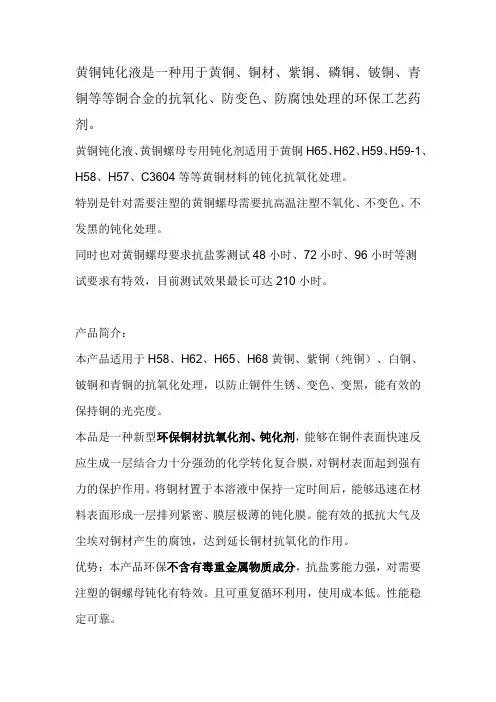 黄铜钝化液是一种用于黄铜、铜材、紫铜、磷铜、铍铜、青铜等等铜合金的抗氧化、防变色、防腐蚀处理的环保工艺药剂。

黄铜钝化液、黄铜螺母专用钝化剂适用于黄铜 H65、H62、H59、H59-1、H58、H57、C3604 等等黄铜材料的钝化抗氧化处理。

特别是针对需要注塑的黄铜螺母需要抗高温注塑不氧化、不变色、不发黑的钝化处理。

同时也对黄铜螺母要求抗盐雾测试 48 小时、72 小时、96 小时等测试要求有特效，目前测试效果最长可达 210 小时。

产品简介：

本产品适用于 H58、H62、H65、H68 黄铜、紫铜（纯铜）、白铜、铍铜和青铜的抗氧化处理，以防止铜件生锈、变色、变黑，能有效的保持铜的光亮度。

本品是一种新型环保铜材抗氧化剂、钝化剂，能够在铜件表面快速反应生成一层结合力十分强劲的化学转化复合膜，对铜材表面起到强有力的保护作用。将铜材置于本溶液中保持一定时间后，能够迅速在材料表面形成一层排列紧密、膜层极薄的钝化膜。能有效的抵抗大气及尘埃对铜材产生的腐蚀，达到延长铜材抗氧化的作用。

优势：本产品环保不含有毒重金属物质成分，抗盐雾能力强，对需要注塑的铜螺母钝化有特效。且可重复循环利用，使用成本低。性能稳定可靠。